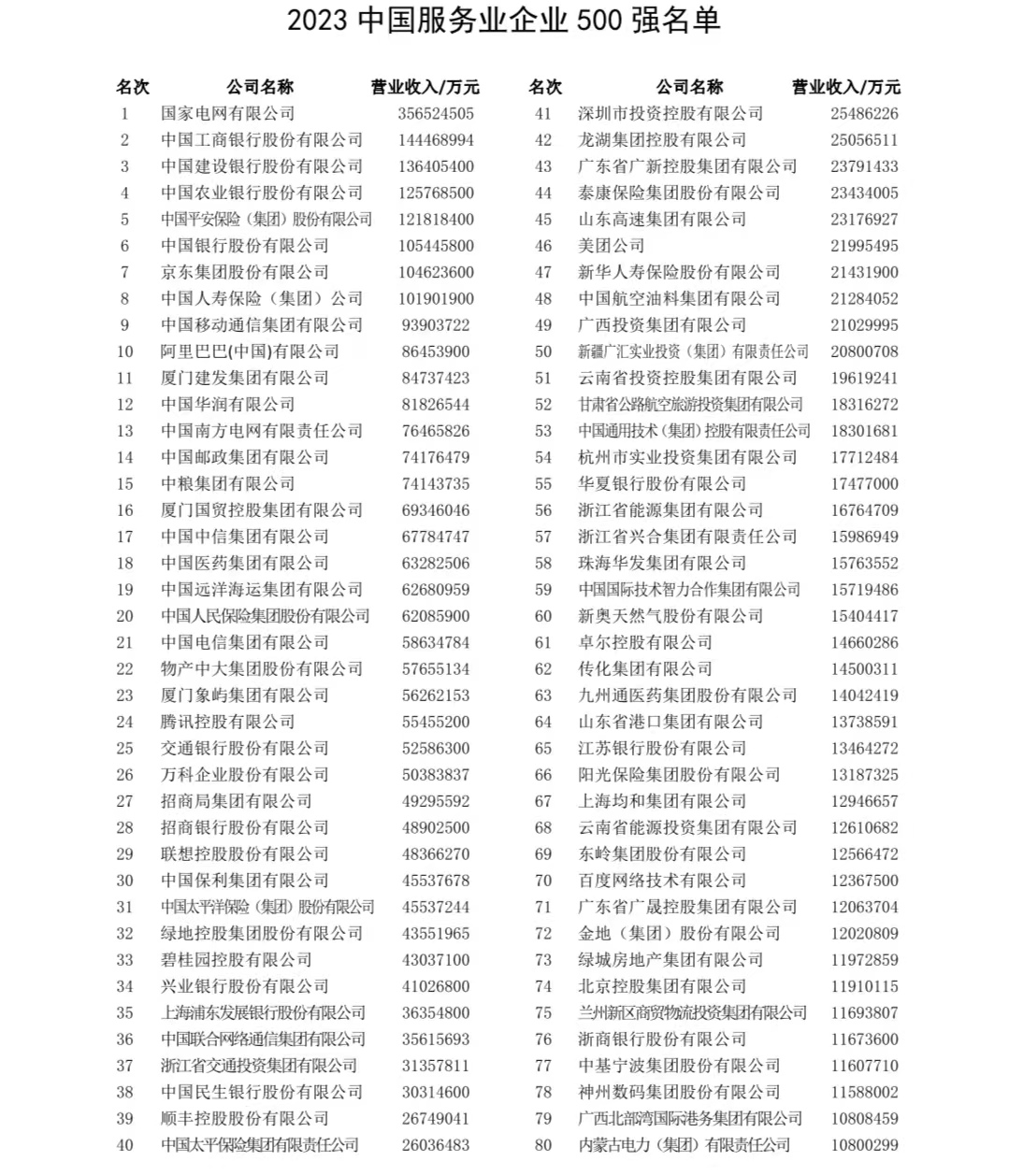 2023 中国服务业企业 500 强名单

| 名次 | 公司名称 | 营业收入/万元 |
|---|---|---|
| 1 | 国家电网有限公司 | 356524505 |
| 2 | 中国工商银行股份有限公司 | 144468994 |
| 3 | 中国建设银行股份有限公司 | 136405400 |
| 4 | 中国农业银行股份有限公司 | 125768500 |
| 5 | 中国平安保险（集团）股份有限公司 | 121818400 |
| 6 | 中国银行股份有限公司 | 105445800 |
| 7 | 京东集团股份有限公司 | 104623600 |
| 8 | 中国人寿保险（集团）公司 | 101901900 |
| 9 | 中国移动通信集团有限公司 | 93903722 |
| 10 | 阿里巴巴(中国)有限公司 | 86453900 |
| 11 | 厦门建发集团有限公司 | 84737423 |
| 12 | 中国华润有限公司 | 81826544 |
| 13 | 中国南方电网有限责任公司 | 76465826 |
| 14 | 中国邮政集团有限公司 | 74176479 |
| 15 | 中粮集团有限公司 | 74143735 |
| 16 | 厦门国贸控股集团有限公司 | 69346046 |
| 17 | 中国中信集团有限公司 | 67784747 |
| 18 | 中国医药集团有限公司 | 63282506 |
| 19 | 中国远洋海运集团有限公司 | 62680959 |
| 20 | 中国人民保险集团股份有限公司 | 62085900 |
| 21 | 中国电信集团有限公司 | 58634784 |
| 22 | 物产中大集团股份有限公司 | 57655134 |
| 23 | 厦门象屿集团有限公司 | 56262153 |
| 24 | 腾讯控股有限公司 | 55455200 |
| 25 | 交通银行股份有限公司 | 52586300 |
| 26 | 万科企业股份有限公司 | 50383837 |
| 27 | 招商局集团有限公司 | 49295592 |
| 28 | 招商银行股份有限公司 | 48902500 |
| 29 | 联想控股股份有限公司 | 48366270 |
| 30 | 中国保利集团有限公司 | 45537678 |
| 31 | 中国太平洋保险（集团）股份有限公司 | 45537244 |
| 32 | 绿地控股集团股份有限公司 | 43551965 |
| 33 | 碧桂园控股有限公司 | 43037100 |
| 34 | 兴业银行股份有限公司 | 41026800 |
| 35 | 上海浦东发展银行股份有限公司 | 36354800 |
| 36 | 中国联合网络通信集团有限公司 | 35615693 |
| 37 | 浙江省交通投资集团有限公司 | 31357811 |
| 38 | 中国民生银行股份有限公司 | 30314600 |
| 39 | 顺丰控股股份有限公司 | 26749041 |
| 40 | 中国太平保险集团有限责任公司 | 26036483 |

| 名次 | 公司名称 | 营业收入/万元 |
|---|---|---|
| 41 | 深圳市投资控股有限公司 | 25486226 |
| 42 | 龙湖集团控股有限公司 | 25056511 |
| 43 | 广东省广新控股集团有限公司 | 23791433 |
| 44 | 泰康保险集团股份有限公司 | 23434005 |
| 45 | 山东高速集团有限公司 | 23176927 |
| 46 | 美团公司 | 21995495 |
| 47 | 新华人寿保险股份有限公司 | 21431900 |
| 48 | 中国航空油料集团有限公司 | 21284052 |
| 49 | 广西投资集团有限公司 | 21029995 |
| 50 | 新疆广汇实业投资（集团）有限责任公司 | 20800708 |
| 51 | 云南省投资控股集团有限公司 | 19619241 |
| 52 | 甘肃省公路航空旅游投资集团有限公司 | 18316272 |
| 53 | 中国通用技术（集团）控股有限责任公司 | 18301681 |
| 54 | 杭州市实业投资集团有限公司 | 17712484 |
| 55 | 华夏银行股份有限公司 | 17477000 |
| 56 | 浙江省能源集团有限公司 | 16764709 |
| 57 | 浙江省兴合集团有限责任公司 | 15986949 |
| 58 | 珠海华发集团有限公司 | 15763552 |
| 59 | 中国国际技术智力合作集团有限公司 | 15719486 |
| 60 | 新奥天然气股份有限公司 | 15404417 |
| 61 | 卓尔控股有限公司 | 14660286 |
| 62 | 传化集团有限公司 | 14500311 |
| 63 | 九州通医药集团股份有限公司 | 14042419 |
| 64 | 山东省港口集团有限公司 | 13738591 |
| 65 | 江苏银行股份有限公司 | 13464272 |
| 66 | 阳光保险集团股份有限公司 | 13187325 |
| 67 | 上海均和集团有限公司 | 12946657 |
| 68 | 云南省能源投资集团有限公司 | 12610682 |
| 69 | 东岭集团股份有限公司 | 12566472 |
| 70 | 百度网络技术有限公司 | 12367500 |
| 71 | 广东省广晟控股集团有限公司 | 12063704 |
| 72 | 金地（集团）股份有限公司 | 12020809 |
| 73 | 绿城房地产集团有限公司 | 11972859 |
| 74 | 北京控股集团有限公司 | 11910115 |
| 75 | 兰州新区商贸物流投资集团有限公司 | 11693807 |
| 76 | 浙商银行股份有限公司 | 11673600 |
| 77 | 中基宁波集团股份有限公司 | 11607710 |
| 78 | 神州数码集团股份有限公司 | 11588002 |
| 79 | 广西北部湾国际港务集团有限公司 | 10808459 |
| 80 | 内蒙古电力（集团）有限责任公司 | 10800299 |